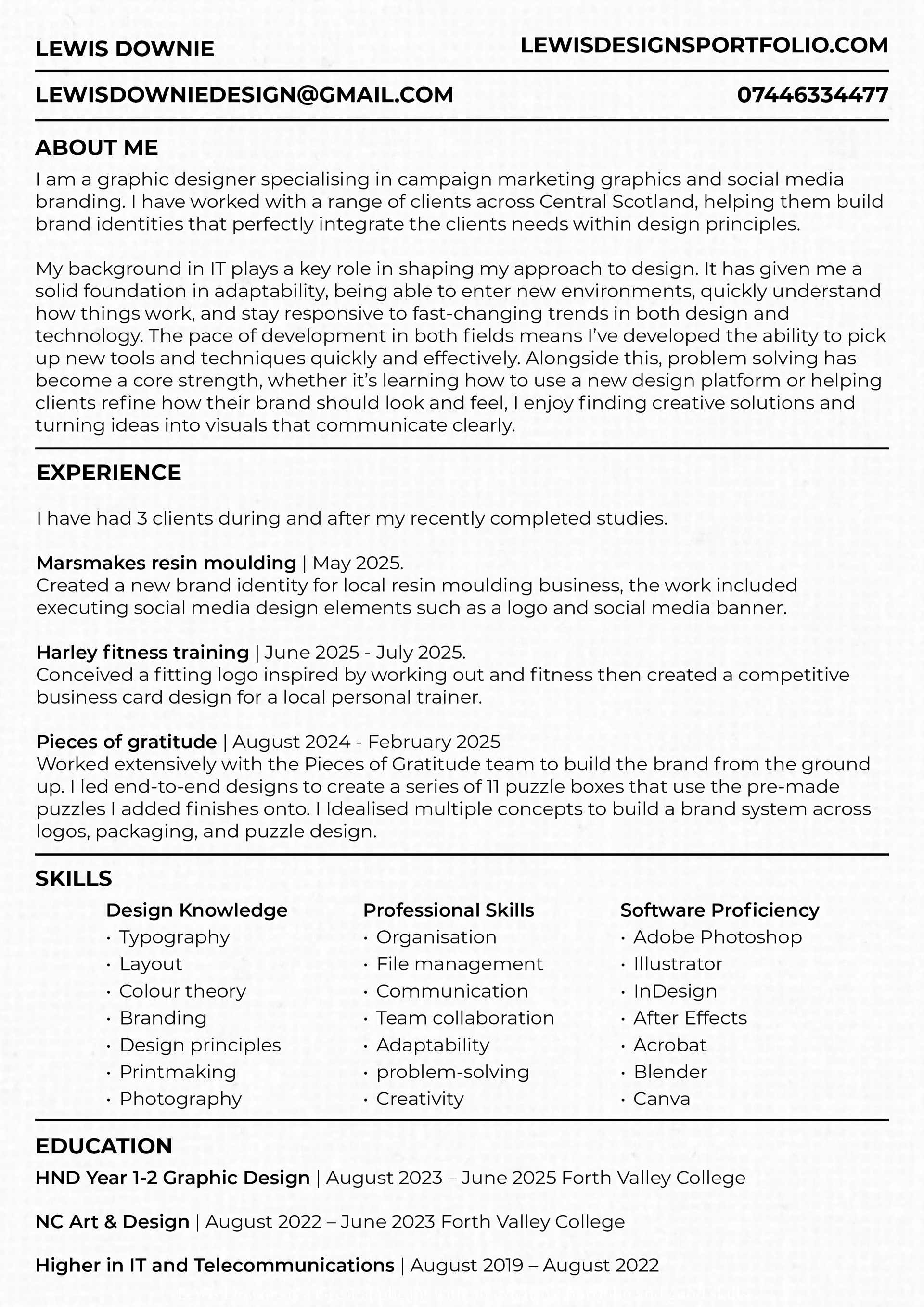 LEWIS DOWNIE LEWISDESIGNSPORTFOLIO.COM

LEWISDOWNIEDESIGN@GMAIL.COM 07446334477

ABOUT ME

I am a graphic designer specialising in campaign marketing graphics and social media branding. I have worked with a range of clients across Central Scotland, helping them build brand identities that perfectly integrate the clients needs within design principles.

My background in IT plays a key role in shaping my approach to design. It has given me a solid foundation in adaptability, being able to enter new environments, quickly understand how things work, and stay responsive to fast-changing trends in both design and technology. The pace of development in both fields means I've developed the ability to pick up new tools and techniques quickly and effectively. Alongside this, problem solving has become a core strength, whether it's learning how to use a new design platform or helping clients refine how their brand should look and feel, I enjoy finding creative solutions and turning ideas into visuals that communicate clearly.

EXPERIENCE

I have had 3 clients during and after my recently completed studies.

Marsmakes resin moulding | May 2025.
Created a new brand identity for local resin moulding business, the work included executing social media design elements such as a logo and social media banner.

Harley fitness training | June 2025 - July 2025.
Conceived a fitting logo inspired by working out and fitness then created a competitive business card design for a local personal trainer.

Pieces of gratitude | August 2024 - February 2025
Worked extensively with the Pieces of Gratitude team to build the brand from the ground up. I led end-to-end designs to create a series of 11 puzzle boxes that use the pre-made puzzles I added finishes onto. I Idealised multiple concepts to build a brand system across logos, packaging, and puzzle design.

SKILLS

Design Knowledge
• Typography
• Layout
• Colour theory
• Branding
• Design principles
• Printmaking
• Photography

Professional Skills
• Organisation
• File management
• Communication
• Team collaboration
• Adaptability
• problem-solving
• Creativity

Software Proficiency
• Adobe Photoshop
• Illustrator
• InDesign
• After Effects
• Acrobat
• Blender
• Canva

EDUCATION

HND Year 1-2 Graphic Design | August 2023 – June 2025 Forth Valley College

NC Art & Design | August 2022 – June 2023 Forth Valley College

Higher in IT and Telecommunications | August 2019 – August 2022